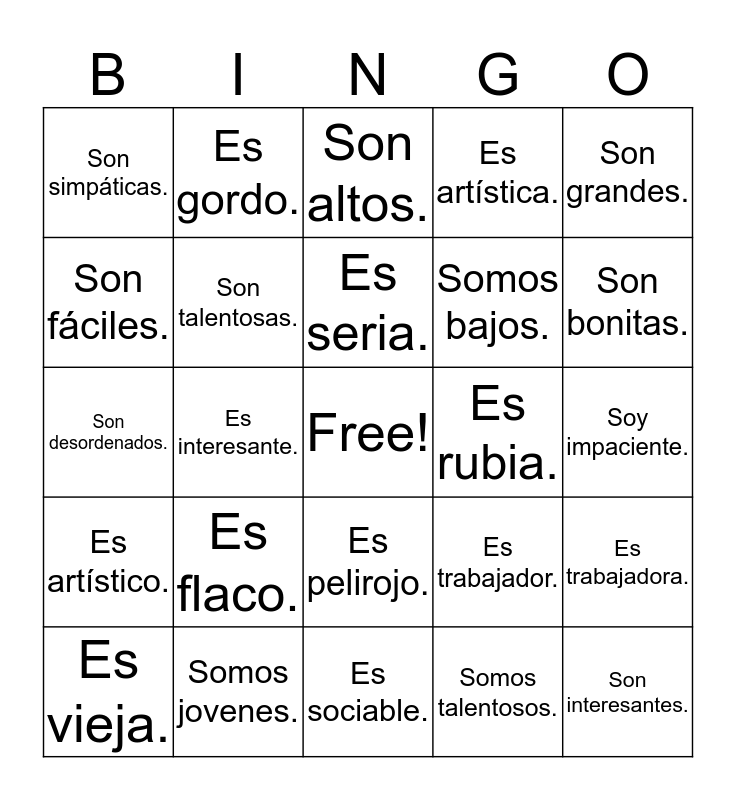 | B | I | N | G | O |
|---|---|---|---|---|
| Son simpáticas. | Es gordo. | Son altos. | Es artística. | Son grandes. |
| Son fáciles. | Son talentosas. | Es seria. | Somos bajos. | Son bonitas. |
| Son desordenados. | Es interesante. | Free! | Es rubia. | Soy impaciente. |
| Es artístico. | Es flaco. | Es pelirojo. | Es trabajador. | Es trabajadora. |
| Es vieja. | Somos jovenes. | Es sociable. | Somos talentosos. | Son interesantes. |